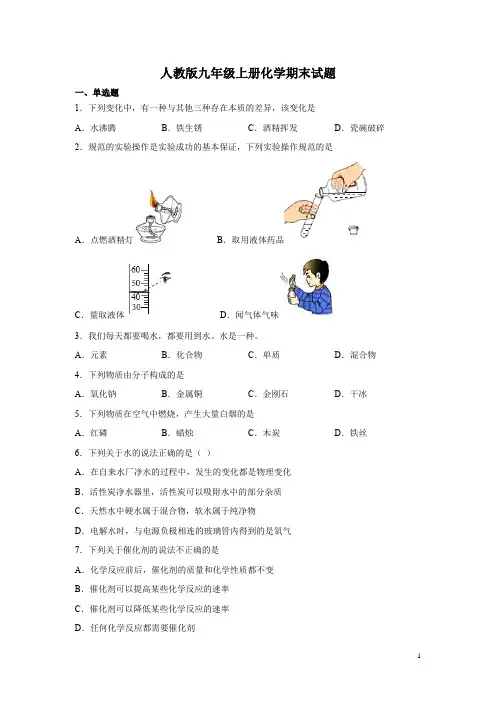 人教版九年级上册化学期末试题

一、单选题

1．下列变化中，有一种与其他三种存在本质的差异，该变化是

A．水沸腾　　B．铁生锈　　C．酒精挥发　　D．瓷碗破碎

2．规范的实验操作是实验成功的基本保证，下列实验操作规范的是

A．点燃酒精灯　　B．取用液体药品

60
50
40
30

C．量取液体　　D．闻气体气味

3．我们每天都要喝水，都要用到水。水是一种。

A．元素　　B．化合物　　C．单质　　D．混合物

4．下列物质由分子构成的是

A．氧化钠　　B．金属铜　　C．金刚石　　D．干冰

5．下列物质在空气中燃烧，产生大量白烟的是

A．红磷　　B．蜡烛　　C．木炭　　D．铁丝

6．下列关于水的说法正确的是（ ）

A．在自来水厂净水的过程中，发生的变化都是物理变化

B．活性炭净水器里，活性炭可以吸附水中的部分杂质

C．天然水中硬水属于混合物，软水属于纯净物

D．电解水时，与电源负极相连的玻璃管内得到的是氧气

7．下列关于催化剂的说法不正确的是

A．化学反应前后，催化剂的质量和化学性质都不变

B．催化剂可以提高某些化学反应的速率

C．催化剂可以降低某些化学反应的速率

D．任何化学反应都需要催化剂

1